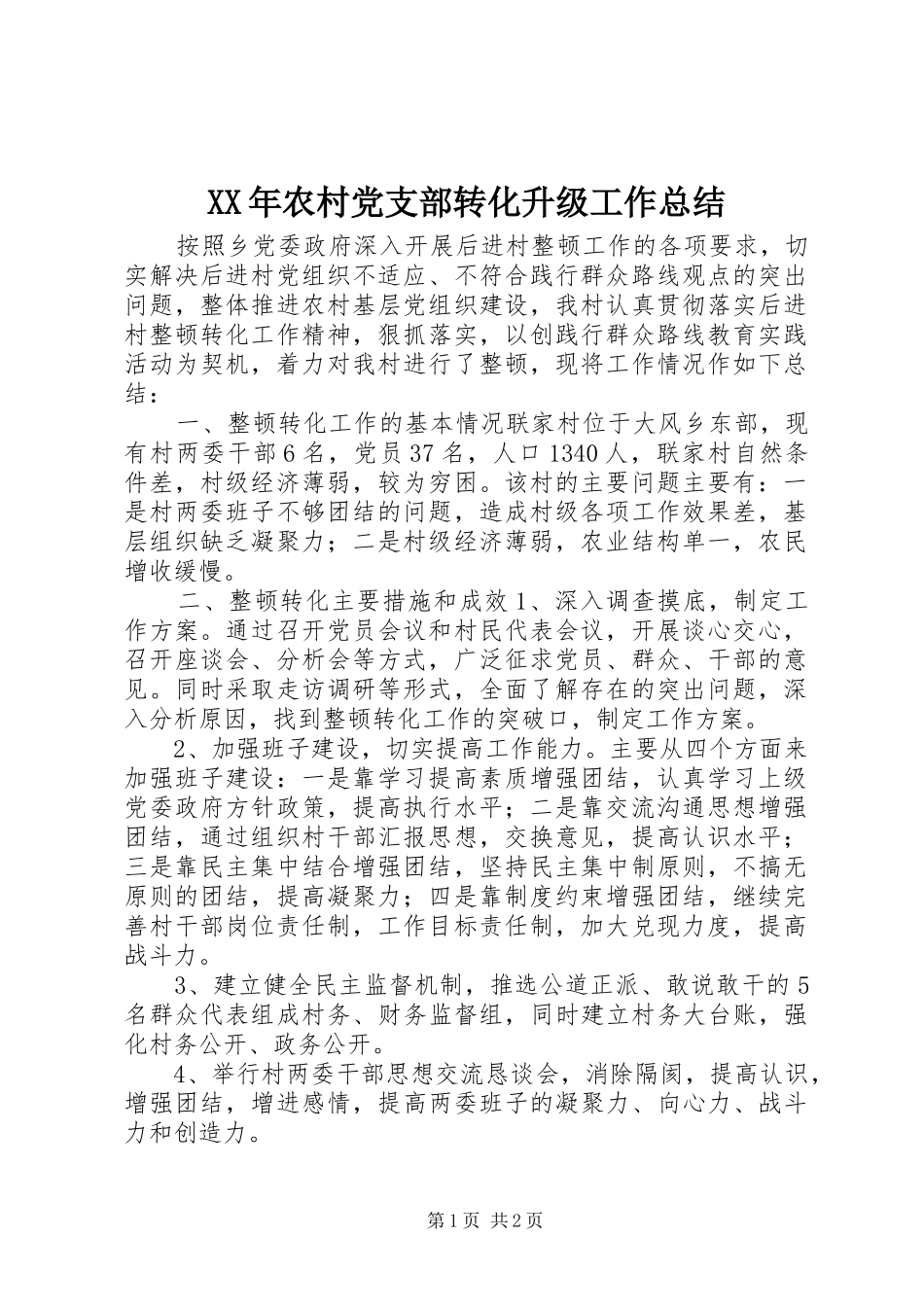 XX年农村党支部转化升级工作总结

按照乡党委政府深入开展后进村整顿工作的各项要求，切实解决后进村党组织不适应、不符合践行群众路线观点的突出问题，整体推进农村基层党组织建设，我村认真贯彻落实后进村整顿转化工作精神，狠抓落实，以创践行群众路线教育实践活动为契机，着力对我村进行了整顿，现将工作情况作如下总结：

一、整顿转化工作的基本情况联家村位于大风乡东部，现有村两委干部6名，党员37名，人口1340人，联家村自然条件差，村级经济薄弱，较为穷困。该村的主要问题主要有：一是村两委班子不够团结的问题，造成村级各项工作效果差，基层组织缺乏凝聚力；二是村级经济薄弱，农业结构单一，农民增收缓慢。

二、整顿转化主要措施和成效1、深入调查摸底，制定工作方案。通过召开党员会议和村民代表会议，开展谈心交心，召开座谈会、分析会等方式，广泛征求党员、群众、干部的意见。同时采取走访调研等形式，全面了解存在的突出问题，深入分析原因，找到整顿转化工作的突破口，制定工作方案。

2、加强班子建设，切实提高工作能力。主要从四个方面来加强班子建设：一是靠学习提高素质增强团结，认真学习上级党委政府方针政策，提高执行水平；二是靠交流沟通思想增强团结，通过组织村干部汇报思想，交换意见，提高认识水平；三是靠民主集中结合增强团结，坚持民主集中制原则，不搞无原则的团结，提高凝聚力；四是靠制度约束增强团结，继续完善村干部岗位责任制，工作目标责任制，加大兑现力度，提高战斗力。

3、建立健全民主监督机制，推选公道正派、敢说敢干的5名群众代表组成村务、财务监督组，同时建立村务大台账，强化村务公开、政务公开。

4、举行村两委干部思想交流恳谈会，消除隔阂，提高认识，增强团结，增进感情，提高两委班子的凝聚力、向心力、战斗力和创造力。

第1页 共2页